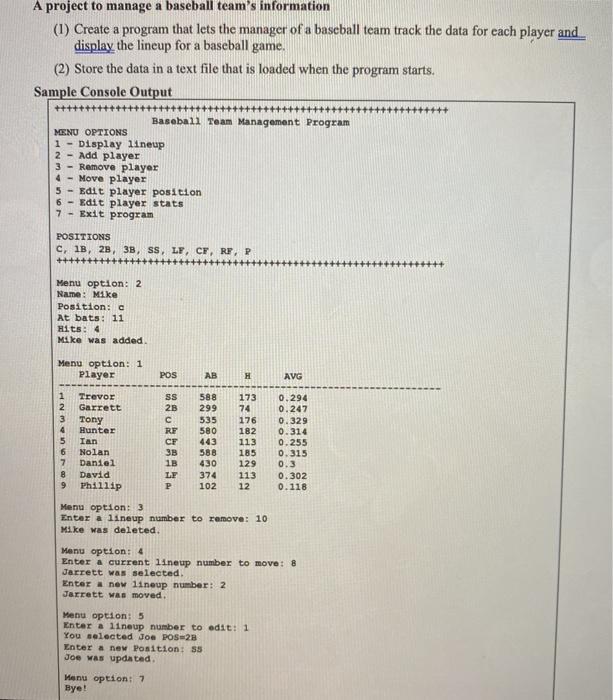 A project to manage a baseball team's information

(1) Create a program that lets the manager of a baseball team track the data for each player and display the lineup for a baseball game.

(2) Store the data in a text file that is loaded when the program starts.

Sample Console Output

++++++++++++++++++++++++++++++++++++++++++++++++++++++++++++++++

Baseball Team Management Program

MENU OPTIONS
1 - Display lineup
2 - Add player
3 - Remove player
4 - Move player
5 - Edit player position
6 - Edit player stats
7 - Exit program

POSITIONS
C, 1B, 2B, 3B, SS, LF, CF, RF, P
++++++++++++++++++++++++++++++++++++++++++++++++++++++++++++++++

Menu option: 2
Name: Mike
Position: c
At bats: 11
Hits: 4
Mike was added.

Menu option: 1

| | Player | POS | AB | H | AVG |
|---|---|---|---|---|---|
| 1 | Trevor | SS | 588 | 173 | 0.294 |
| 2 | Garrett | 2B | 299 | 74 | 0.247 |
| 3 | Tony | C | 535 | 176 | 0.329 |
| 4 | Hunter | RF | 580 | 182 | 0.314 |
| 5 | Ian | CF | 443 | 113 | 0.255 |
| 6 | Nolan | 3B | 588 | 185 | 0.315 |
| 7 | Daniel | 1B | 430 | 129 | 0.3 |
| 8 | David | LF | 374 | 113 | 0.302 |
| 9 | Phillip | P | 102 | 12 | 0.118 |

Menu option: 3
Enter a lineup number to remove: 10
Mike was deleted.

Menu option: 4
Enter a current lineup number to move: 8
Jarrett was selected.
Enter a new lineup number: 2
Jarrett was moved.

Menu option: 5
Enter a lineup number to edit: 1
You selected Joe POS=2B
Enter a new Position: SS
Joe was updated.

Menu option: 7
Bye!